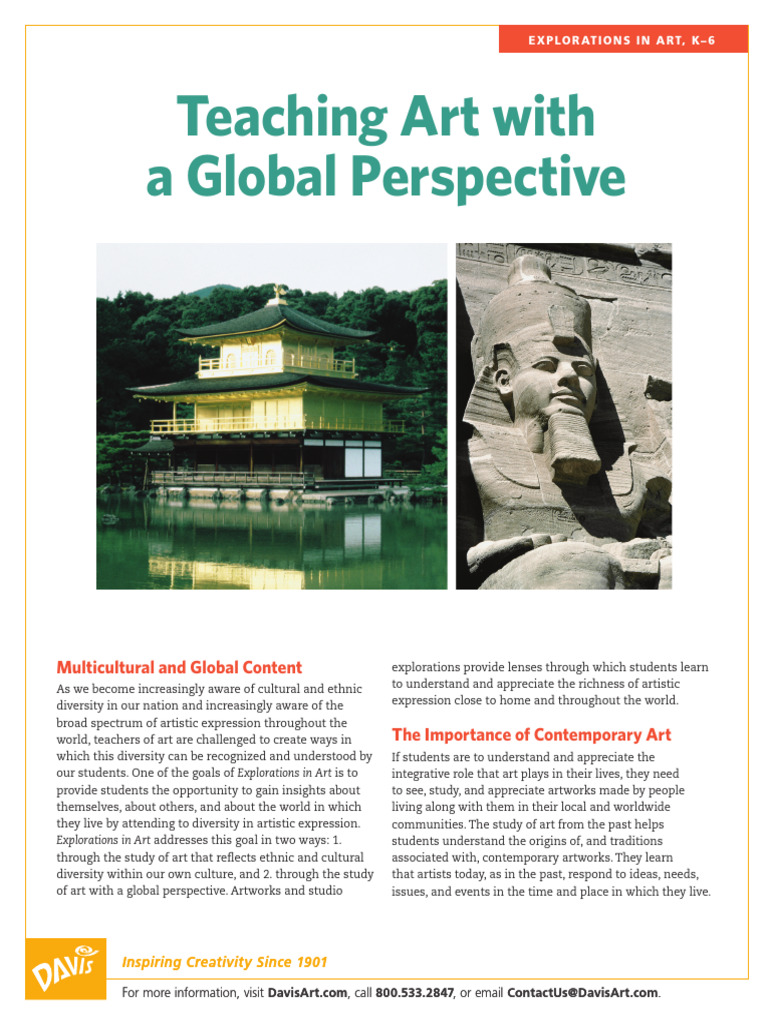 EXPLORATIONS IN ART, K–6

Teaching Art with a Global Perspective

Multicultural and Global Content

As we become increasingly aware of cultural and ethnic diversity in our nation and increasingly aware of the broad spectrum of artistic expression throughout the world, teachers of art are challenged to create ways in which this diversity can be recognized and understood by our students. One of the goals of Explorations in Art is to provide students the opportunity to gain insights about themselves, about others, and about the world in which they live by attending to diversity in artistic expression. Explorations in Art addresses this goal in two ways: 1. through the study of art that reflects ethnic and cultural diversity within our own culture, and 2. through the study of art with a global perspective. Artworks and studio explorations provide lenses through which students learn to understand and appreciate the richness of artistic expression close to home and throughout the world.

The Importance of Contemporary Art

If students are to understand and appreciate the integrative role that art plays in their lives, they need to see, study, and appreciate artworks made by people living along with them in their local and worldwide communities. The study of art from the past helps students understand the origins of, and traditions associated with, contemporary artworks. They learn that artists today, as in the past, respond to ideas, needs, issues, and events in the time and place in which they live.

DAVIS

Inspiring Creativity Since 1901

For more information, visit DavisArt.com, call 800.533.2847, or email ContactUs@DavisArt.com.